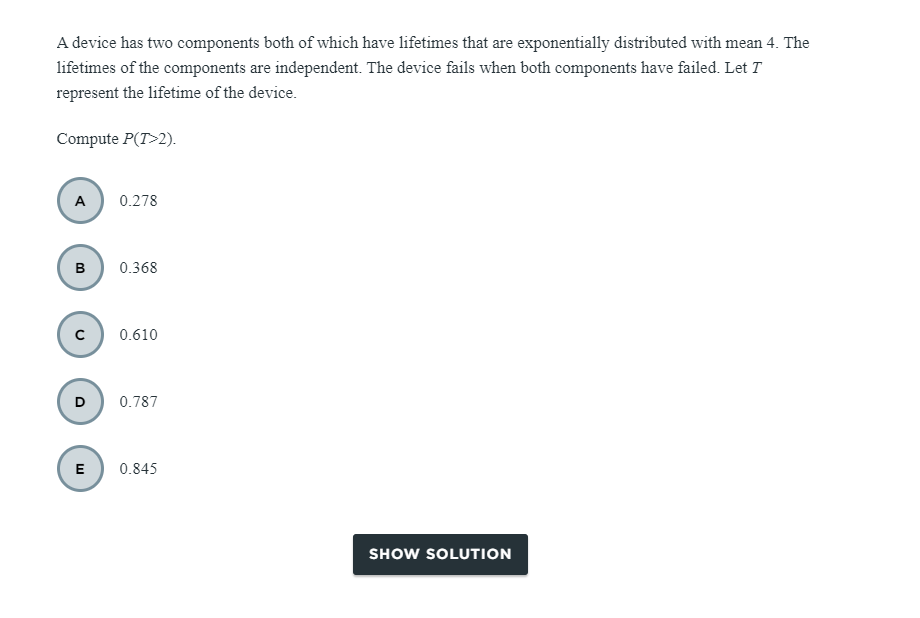 A device has two components both of which have lifetimes that are exponentially distributed with mean 4. The lifetimes of the components are independent. The device fails when both components have failed. Let $T$ represent the lifetime of the device.

Compute $P(T>2)$.

A 0.278

B 0.368

C 0.610

D 0.787

E 0.845

SHOW SOLUTION